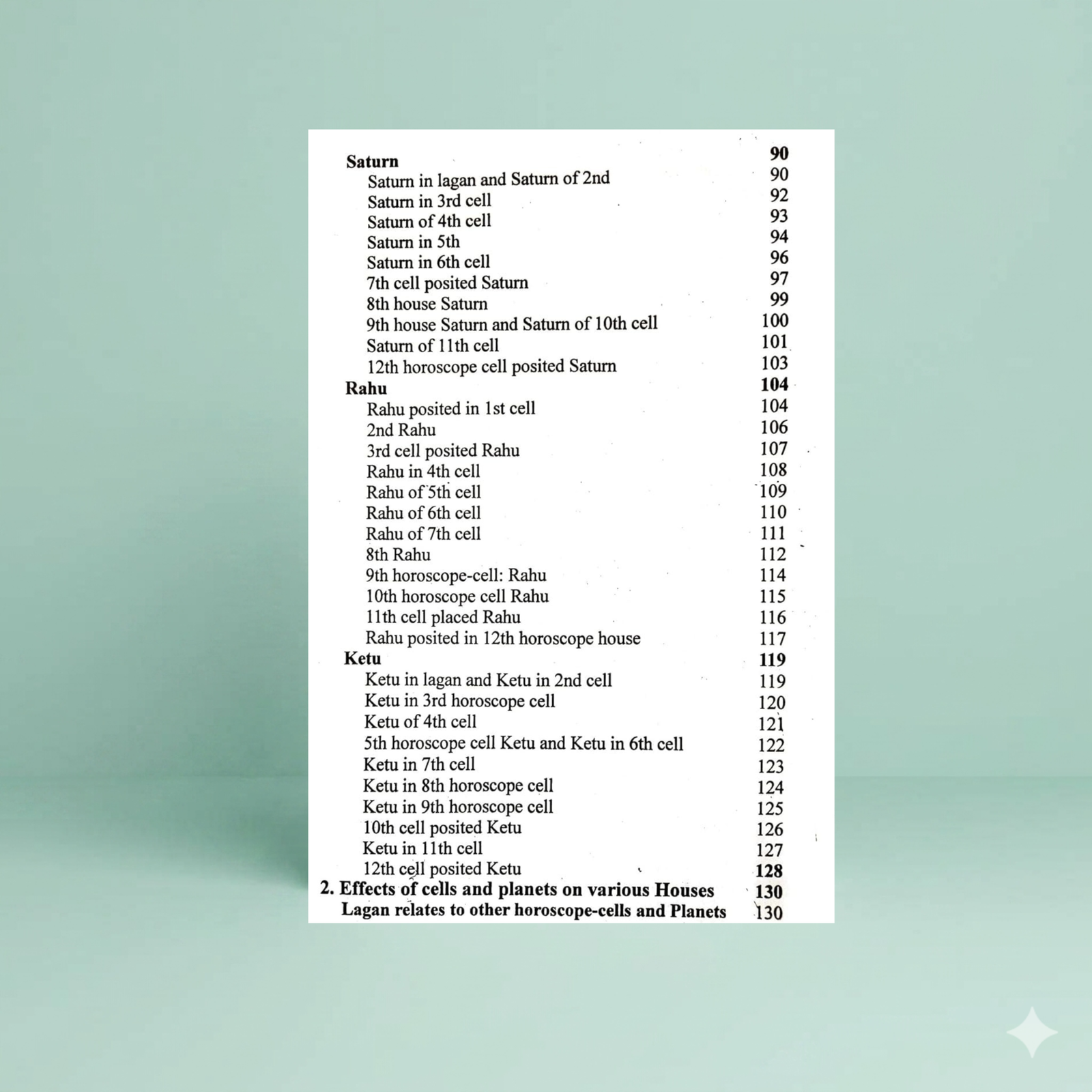 Saturn 90
Saturn in lagan and Saturn of 2nd 90
Saturn in 3rd cell 92
Saturn of 4th cell 93
Saturn in 5th 94
Saturn in 6th cell 96
7th cell posited Saturn 97
8th house Saturn 99
9th house Saturn and Saturn of 10th cell 100
Saturn of 11th cell 101
12th horoscope cell posited Saturn 103
Rahu 104
Rahu posited in 1st cell 104
2nd Rahu 106
3rd cell posited Rahu 107
Rahu in 4th cell 108
Rahu of 5th cell 109
Rahu of 6th cell 110
Rahu of 7th cell 111
8th Rahu 112
9th horoscope-cell: Rahu 114
10th horoscope cell Rahu 115
11th cell placed Rahu 116
Rahu posited in 12th horoscope house 117
Ketu 119
Ketu in lagan and Ketu in 2nd cell 119
Ketu in 3rd horoscope cell 120
Ketu of 4th cell 121
5th horoscope cell Ketu and Ketu in 6th cell 122
Ketu in 7th cell 123
Ketu in 8th horoscope cell 124
Ketu in 9th horoscope cell 125
10th cell posited Ketu 126
Ketu in 11th cell 127
12th cell posited Ketu 128
2. Effects of cells and planets on various Houses 130
Lagan relates to other horoscope-cells and Planets 130